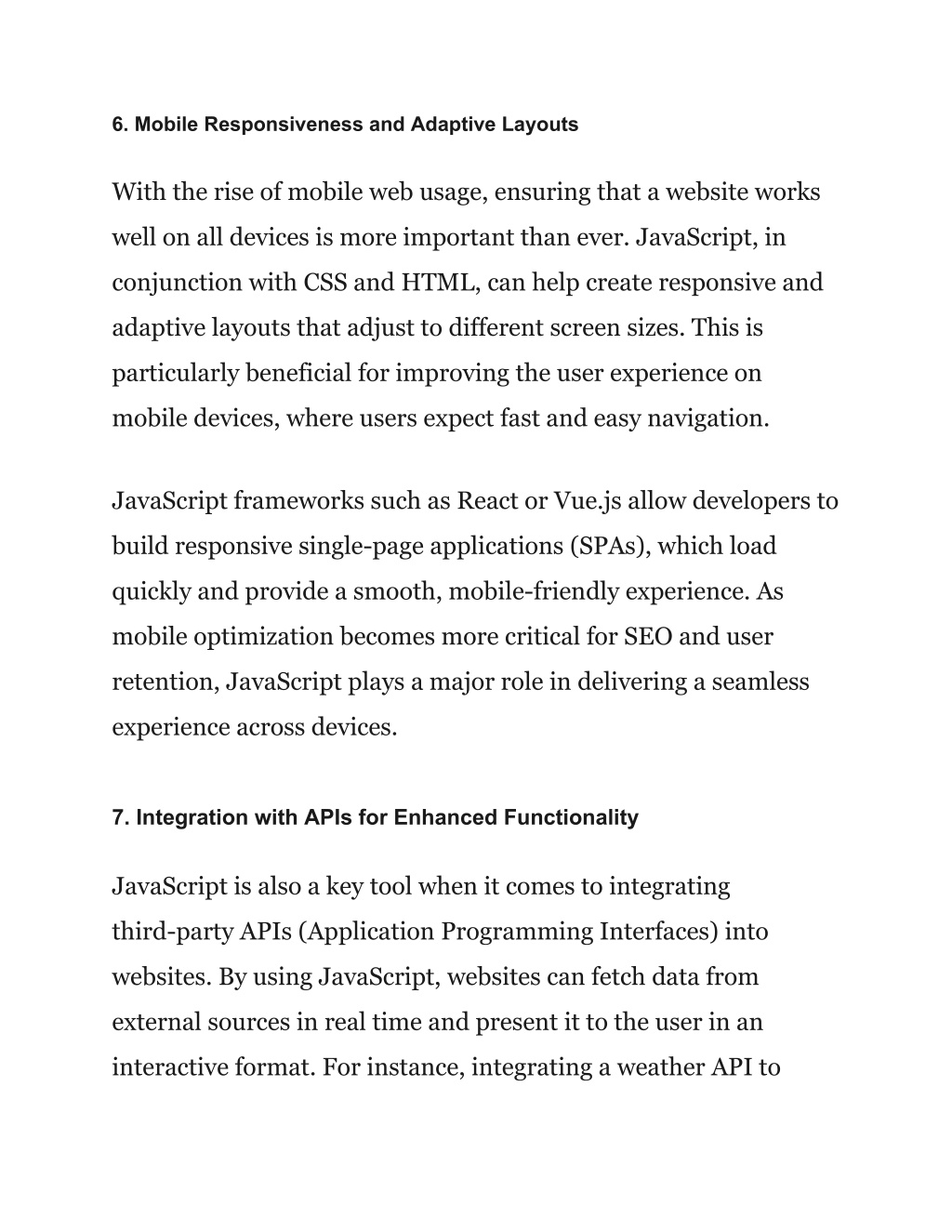 6. Mobile Responsiveness and Adaptive Layouts

With the rise of mobile web usage, ensuring that a website works well on all devices is more important than ever. JavaScript, in conjunction with CSS and HTML, can help create responsive and adaptive layouts that adjust to different screen sizes. This is particularly beneficial for improving the user experience on mobile devices, where users expect fast and easy navigation.

JavaScript frameworks such as React or Vue.js allow developers to build responsive single-page applications (SPAs), which load quickly and provide a smooth, mobile-friendly experience. As mobile optimization becomes more critical for SEO and user retention, JavaScript plays a major role in delivering a seamless experience across devices.

7. Integration with APIs for Enhanced Functionality

JavaScript is also a key tool when it comes to integrating third-party APIs (Application Programming Interfaces) into websites. By using JavaScript, websites can fetch data from external sources in real time and present it to the user in an interactive format. For instance, integrating a weather API to